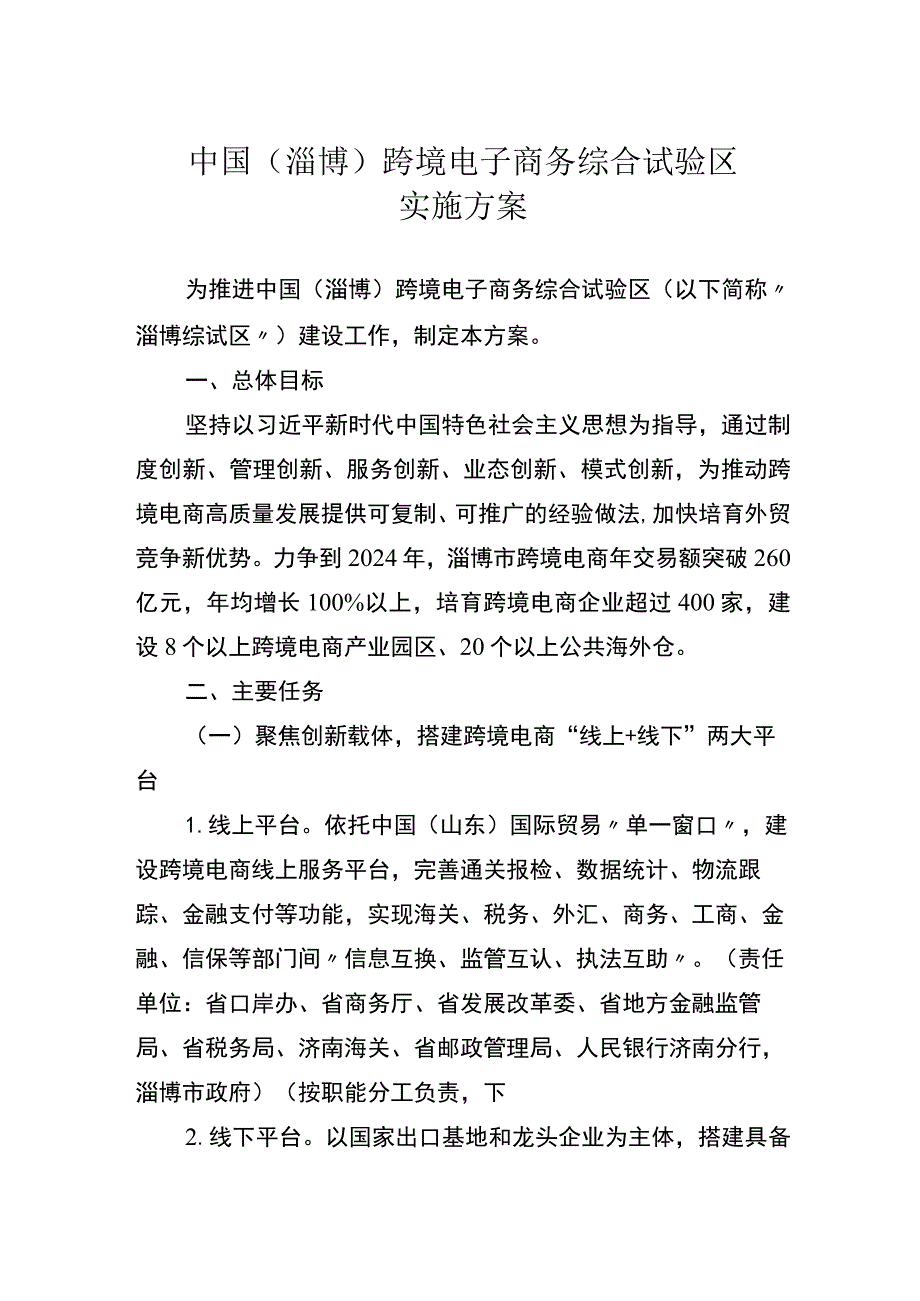 中国（淄博）跨境电子商务综合试验区
实施方案

为推进中国（淄博）跨境电子商务综合试验区（以下简称〃淄博综试区〃）建设工作，制定本方案。

一、总体目标

坚持以习近平新时代中国特色社会主义思想为指导，通过制度创新、管理创新、服务创新、业态创新、模式创新，为推动跨境电商高质量发展提供可复制、可推广的经验做法,加快培育外贸竞争新优势。力争到2024年，淄博市跨境电商年交易额突破260亿元，年均增长100%以上，培育跨境电商企业超过400家，建设8个以上跨境电商产业园区、20个以上公共海外仓。

二、主要任务

（一）聚焦创新载体，搭建跨境电商“线上+线下”两大平台

1.线上平台。依托中国（山东）国际贸易〃单一窗口〃，建设跨境电商线上服务平台，完善通关报检、数据统计、物流跟踪、金融支付等功能，实现海关、税务、外汇、商务、工商、金融、信保等部门间〃信息互换、监管互认、执法互助〃。（责任单位：省口岸办、省商务厅、省发展改革委、省地方金融监管局、省税务局、济南海关、省邮政管理局、人民银行济南分行，淄博市政府）（按职能分工负责，下

2.线下平台。以国家出口基地和龙头企业为主体，搭建具备